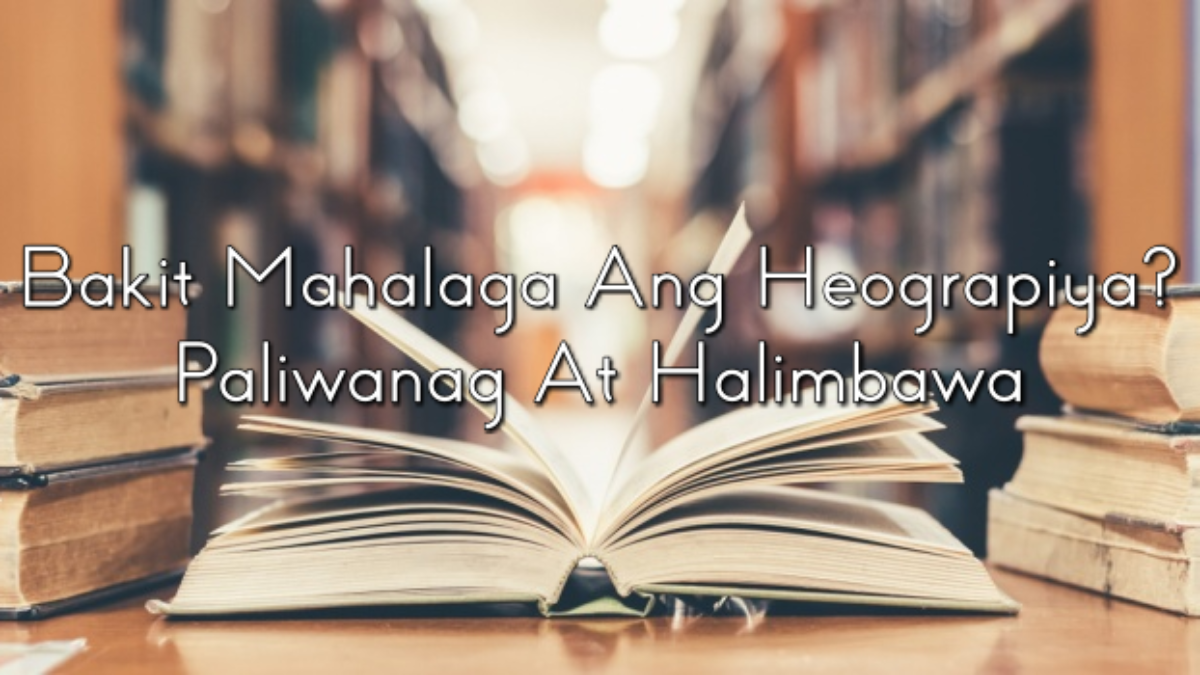 Bakit Mahalaga Ang Heograpiya? Paliwanag At Halimbawa